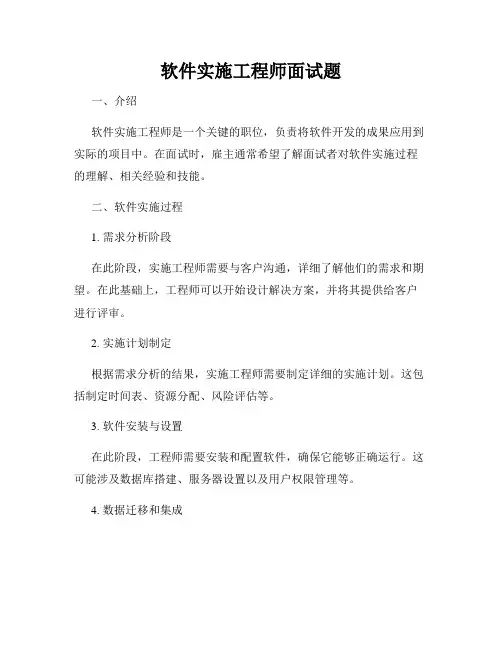 软件实施工程师面试题

一、介绍

软件实施工程师是一个关键的职位，负责将软件开发的成果应用到实际的项目中。在面试时，雇主通常希望了解面试者对软件实施过程的理解、相关经验和技能。

二、软件实施过程

1. 需求分析阶段

在此阶段，实施工程师需要与客户沟通，详细了解他们的需求和期望。在此基础上，工程师可以开始设计解决方案，并将其提供给客户进行评审。

2. 实施计划制定

根据需求分析的结果，实施工程师需要制定详细的实施计划。这包括制定时间表、资源分配、风险评估等。

3. 软件安装与设置

在此阶段，工程师需要安装和配置软件，确保它能够正确运行。这可能涉及数据库搭建、服务器设置以及用户权限管理等。

4. 数据迁移和集成